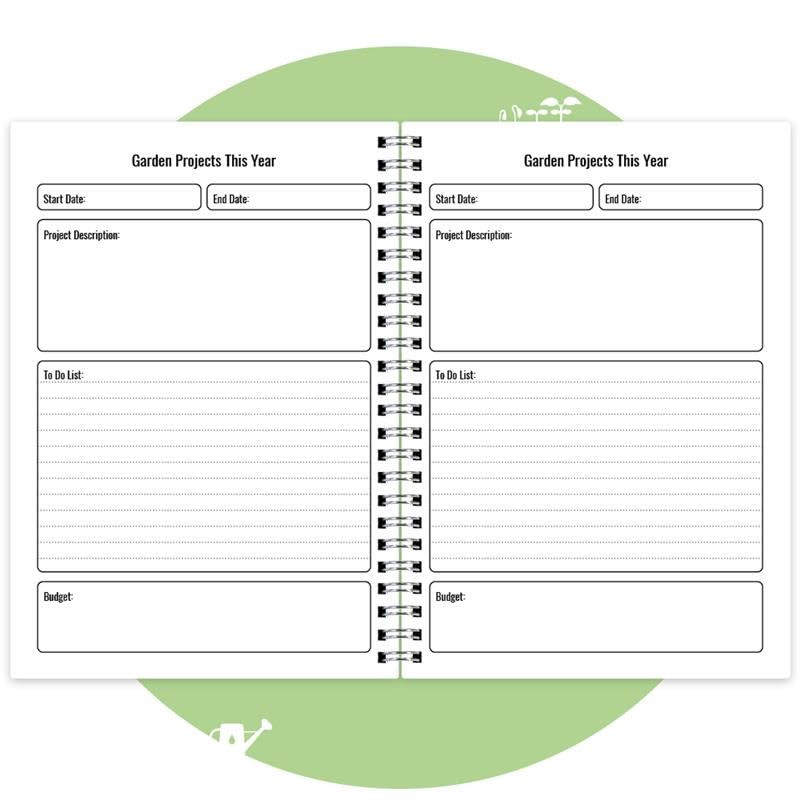 Garden Projects This Year

Start Date:

End Date:

Project Description:

To Do List:

Budget:

Garden Projects This Year

Start Date:

End Date:

Project Description:

To Do List:

Budget: